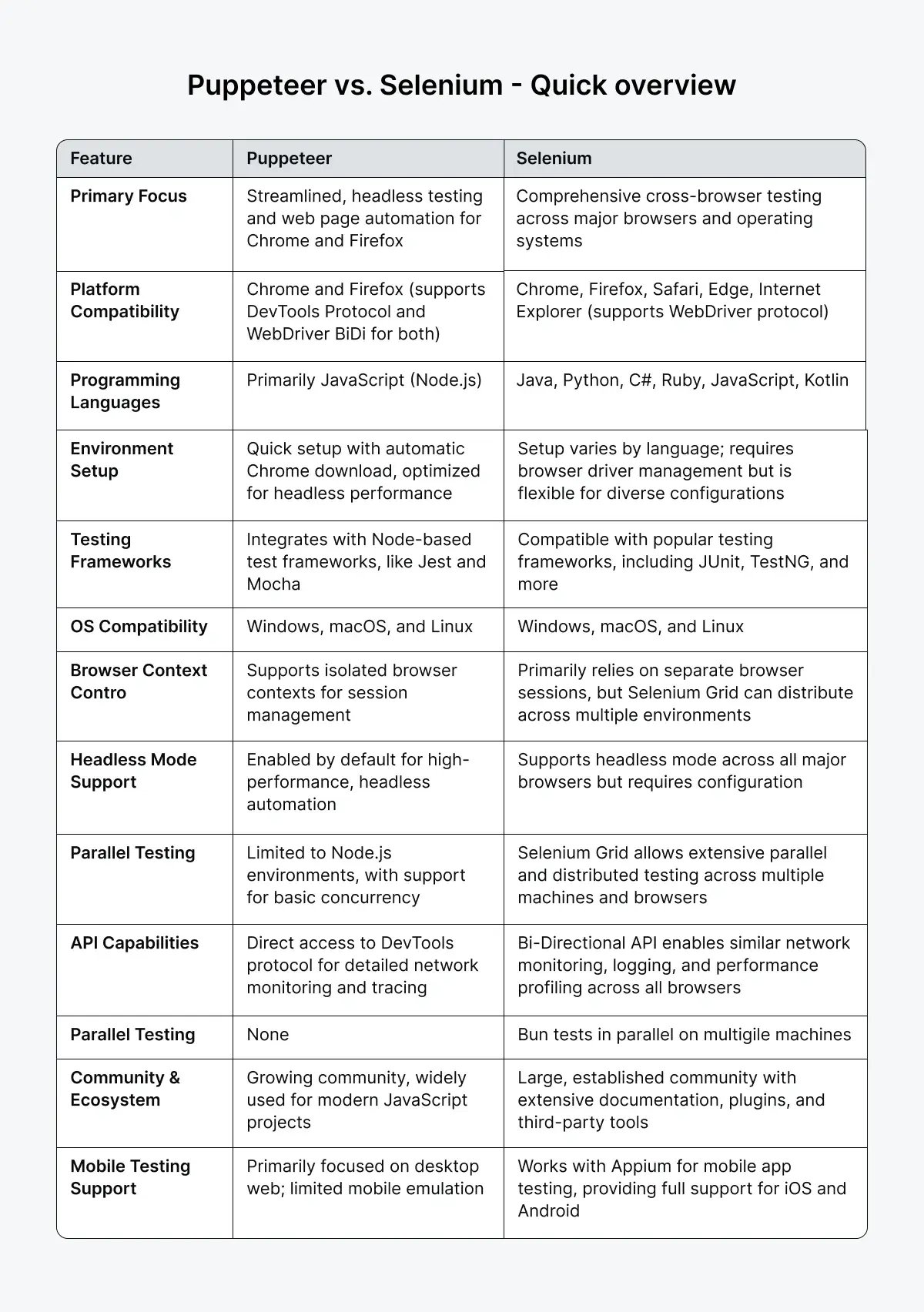 Puppeteer vs. Selenium - Quick overview

| Feature | Puppeteer | Selenium |
|---|---|---|
| Primary Focus | Streamlined, headless testing and web page automation for Chrome and Firefox | Comprehensive cross-browser testing across major browsers and operating systems |
| Platform Compatibility | Chrome and Firefox (supports DevTools Protocol and WebDriver BiDi for both) | Chrome, Firefox, Safari, Edge, Internet Explorer (supports WebDriver protocol) |
| Programming Languages | Primarily JavaScript (Node.js) | Java, Python, C#, Ruby, JavaScript, Kotlin |
| Environment Setup | Quick setup with automatic Chrome download, optimized for headless performance | Setup varies by language; requires browser driver management but is flexible for diverse configurations |
| Testing Frameworks | Integrates with Node-based test frameworks, like Jest and Mocha | Compatible with popular testing frameworks, including JUnit, TestNG, and more |
| OS Compatibility | Windows, macOS, and Linux | Windows, macOS, and Linux |
| Browser Context Contro | Supports isolated browser contexts for session management | Primarily relies on separate browser sessions, but Selenium Grid can distribute across multiple environments |
| Headless Mode Support | Enabled by default for high-performance, headless automation | Supports headless mode across all major browsers but requires configuration |
| Parallel Testing | Limited to Node.js environments, with support for basic concurrency | Selenium Grid allows extensive parallel and distributed testing across multiple machines and browsers |
| API Capabilities | Direct access to DevTools protocol for detailed network monitoring and tracing | Bi-Directional API enables similar network monitoring, logging, and performance profiling across all browsers |
| Parallel Testing | None | Bun tests in parallel on multigile machines |
| Community & Ecosystem | Growing community, widely used for modern JavaScript projects | Large, established community with extensive documentation, plugins, and third-party tools |
| Mobile Testing Support | Primarily focused on desktop web; limited mobile emulation | Works with Appium for mobile app testing, providing full support for iOS and Android |